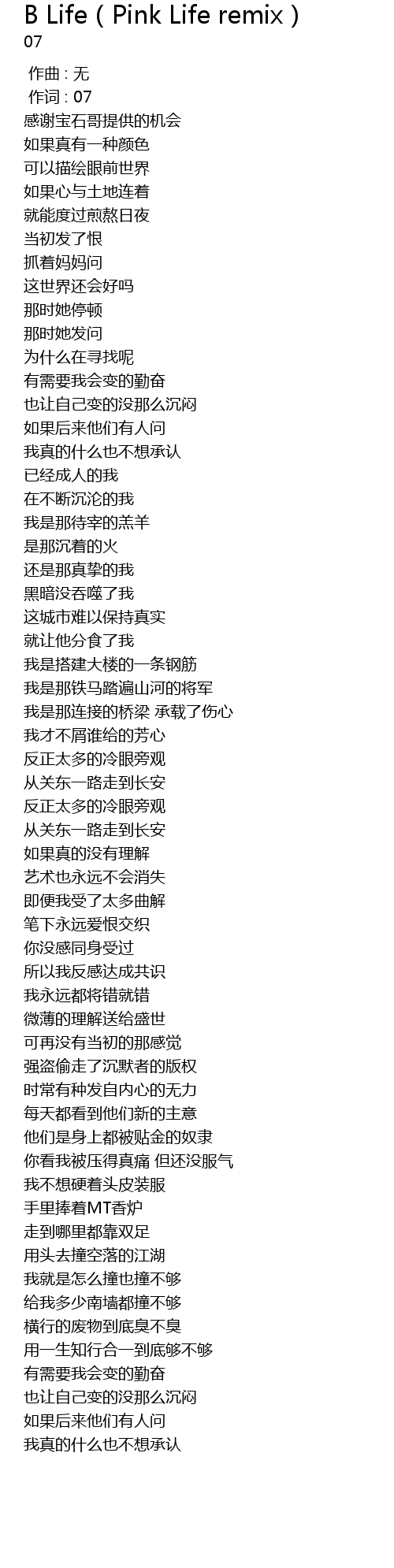 B Life ( Pink Life remix )
07

作曲 : 无
作词 : 07
感谢宝石哥提供的机会
如果真有一种颜色
可以描绘眼前世界
如果心与土地连着
就能度过煎熬日夜
当初发了恨
抓着妈妈问
这世界还会好吗
那时她停顿
那时她发问
为什么在寻找呢
有需要我会变的勤奋
也让自己变的没那么沉闷
如果后来他们有人问
我真的什么也不想承认
已经成人的我
在不断沉沦的我
我是那待宰的羔羊
是那沉着的火
还是那真挚的我
黑暗没吞噬了我
这城市难以保持真实
就让他分食了我
我是搭建大楼的一条钢筋
我是那铁马踏遍山河的将军
我是那连接的桥梁 承载了伤心
我才不屑谁给的芳心
反正太多的冷眼旁观
从关东一路走到长安
反正太多的冷眼旁观
从关东一路走到长安
如果真的没有理解
艺术也永远不会消失
即便我受了太多曲解
笔下永远爱恨交织
你没感同身受过
所以我反感达成共识
我永远都将错就错
微薄的理解送给盛世
可再没有当初的那感觉
强盗偷走了沉默者的版权
时常有种发自内心的无力
每天都看到他们新的主意
他们是身上都被贴金的奴隶
你看我被压得真痛 但还没服气
我不想硬着头皮装服
手里捧着MT香炉
走到哪里都靠双足
用头去撞空落的江湖
我就是怎么撞也撞不够
给我多少南墙都撞不够
横行的废物到底臭不臭
用一生知行合一到底够不够
有需要我会变的勤奋
也让自己变的没那么沉闷
如果后来他们有人问
我真的什么也不想承认